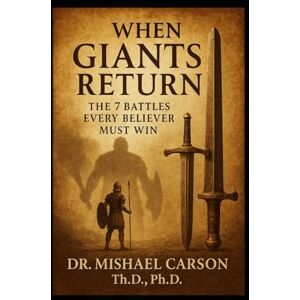 WHEN
GIANTS
RETURN

THE 7 BATTLES
EVERY BELIEVER
MUST WIN

DR. MISHAEL CARSON
Th.D., Ph.D.